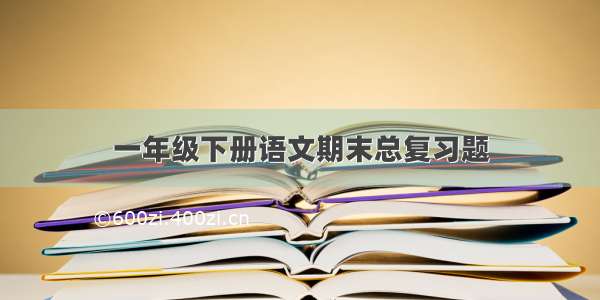 一年级下册语文期末总复习题

©600zi.400zi.cn